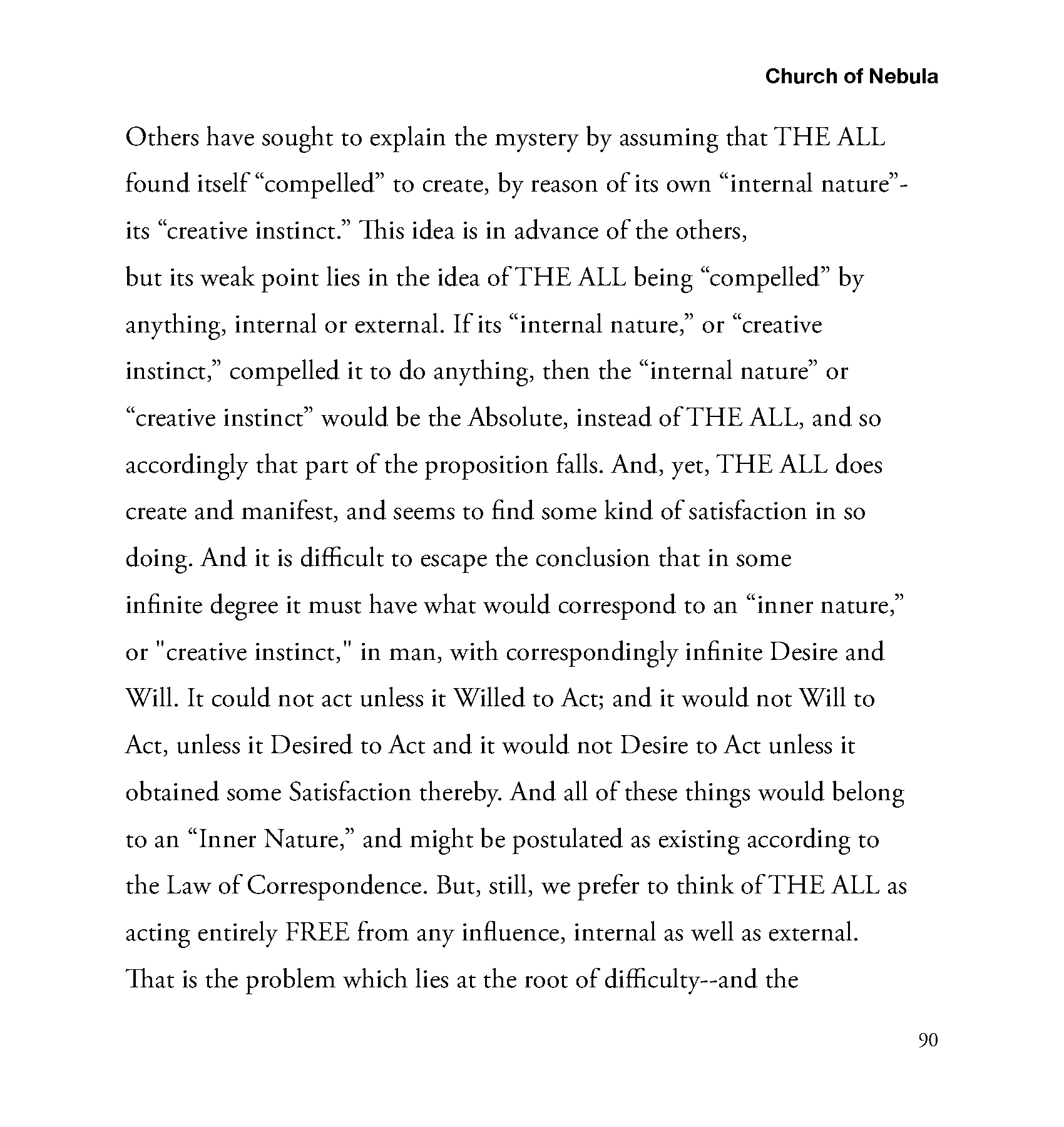 Church of Nebula

Others have sought to explain the mystery by assuming that THE ALL found itself “compelled” to create, by reason of its own “internal nature”- its “creative instinct.” This idea is in advance of the others, but its weak point lies in the idea of THE ALL being “compelled” by anything, internal or external. If its “internal nature,” or “creative instinct,” compelled it to do anything, then the “internal nature” or “creative instinct” would be the Absolute, instead of THE ALL, and so accordingly that part of the proposition falls. And, yet, THE ALL does create and manifest, and seems to find some kind of satisfaction in so doing. And it is difficult to escape the conclusion that in some infinite degree it must have what would correspond to an “inner nature,” or "creative instinct," in man, with correspondingly infinite Desire and Will. It could not act unless it Willed to Act; and it would not Will to Act, unless it Desired to Act and it would not Desire to Act unless it obtained some Satisfaction thereby. And all of these things would belong to an “Inner Nature,” and might be postulated as existing according to the Law of Correspondence. But, still, we prefer to think of THE ALL as acting entirely FREE from any influence, internal as well as external. That is the problem which lies at the root of difficulty--and the

90